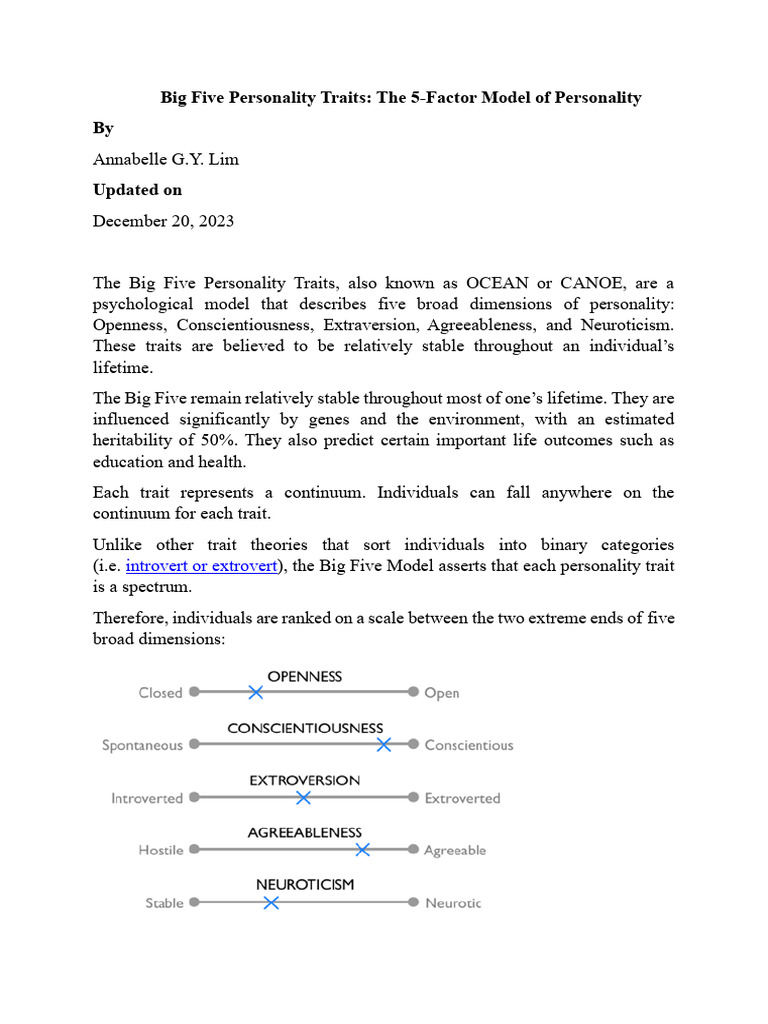 Big Five Personality Traits: The 5-Factor Model of Personality

By

Annabelle G.Y. Lim

Updated on

December 20, 2023

The Big Five Personality Traits, also known as OCEAN or CANOE, are a psychological model that describes five broad dimensions of personality: Openness, Conscientiousness, Extraversion, Agreeableness, and Neuroticism. These traits are believed to be relatively stable throughout an individual's lifetime.

The Big Five remain relatively stable throughout most of one's lifetime. They are influenced significantly by genes and the environment, with an estimated heritability of 50%. They also predict certain important life outcomes such as education and health.

Each trait represents a continuum. Individuals can fall anywhere on the continuum for each trait.

Unlike other trait theories that sort individuals into binary categories (i.e. introvert or extrovert), the Big Five Model asserts that each personality trait is a spectrum.

Therefore, individuals are ranked on a scale between the two extreme ends of five broad dimensions:

OPENNESS
Closed Open

CONSCIENTIOUSNESS
Spontaneous Conscientious

EXTROVERSION
Introverted Extroverted

AGREEABLENESS
Hostile Agreeable

NEUROTICISM
Stable Neurotic